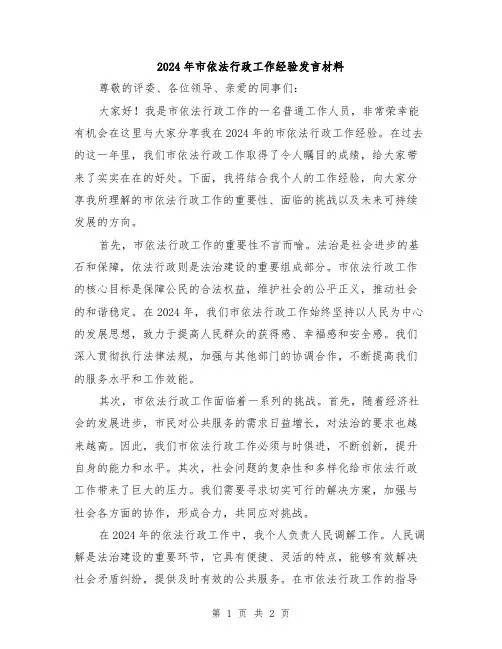 2024年市依法行政工作经验发言材料

尊敬的评委、各位领导、亲爱的同事们：

大家好！我是市依法行政工作的一名普通工作人员，非常荣幸能有机会在这里与大家分享我在2024年的市依法行政工作经验。在过去的这一年里，我们市依法行政工作取得了令人瞩目的成绩，给大家带来了实实在在的好处。下面，我将结合我个人的工作经验，向大家分享我所理解的市依法行政工作的重要性、面临的挑战以及未来可持续发展的方向。

首先，市依法行政工作的重要性不言而喻。法治是社会进步的基石和保障，依法行政则是法治建设的重要组成部分。市依法行政工作的核心目标是保障公民的合法权益，维护社会的公平正义，推动社会的和谐稳定。在2024年，我们市依法行政工作始终坚持以人民为中心的发展思想，致力于提高人民群众的获得感、幸福感和安全感。我们深入贯彻执行法律法规，加强与其他部门的协调合作，不断提高我们的服务水平和工作效能。

其次，市依法行政工作面临着一系列的挑战。首先，随着经济社会的发展进步，市民对公共服务的需求日益增长，对法治的要求也越来越高。因此，我们市依法行政工作必须与时俱进，不断创新，提升自身的能力和水平。其次，社会问题的复杂性和多样化给市依法行政工作带来了巨大的压力。我们需要寻求切实可行的解决方案，加强与社会各方面的协作，形成合力，共同应对挑战。

在2024年的依法行政工作中，我个人负责人民调解工作。人民调解是法治建设的重要环节，它具有便捷、灵活的特点，能够有效解决社会矛盾纠纷，提供及时有效的公共服务。在市依法行政工作的指导

第 1 页 共 2 页